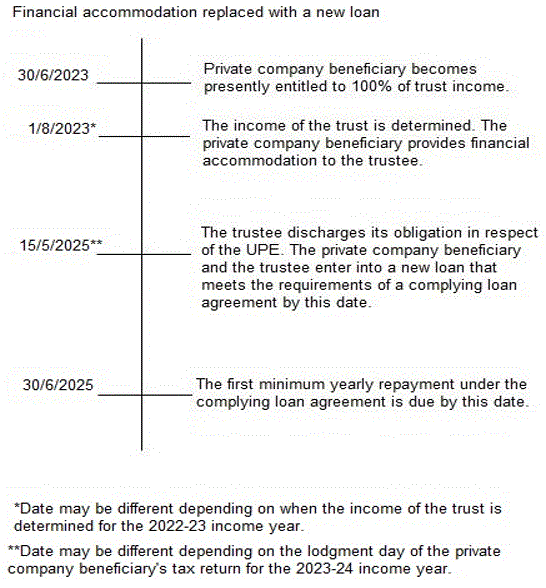 Financial accommodation replaced with a new loan

30/6/2023

Private company beneficiary becomes presently entitled to 100% of trust income.

1/8/2023*

The income of the trust is determined. The private company beneficiary provides financial accommodation to the trustee.

15/5/2025**

The trustee discharges its obligation in respect of the UPE. The private company beneficiary and the trustee enter into a new loan that meets the requirements of a complying loan agreement by this date.

30/6/2025

The first minimum yearly repayment under the complying loan agreement is due by this date.

*Date may be different depending on when the income of the trust is determined for the 2022-23 income year.

**Date may be different depending on the lodgment day of the private company beneficiary's tax return for the 2023-24 income year.